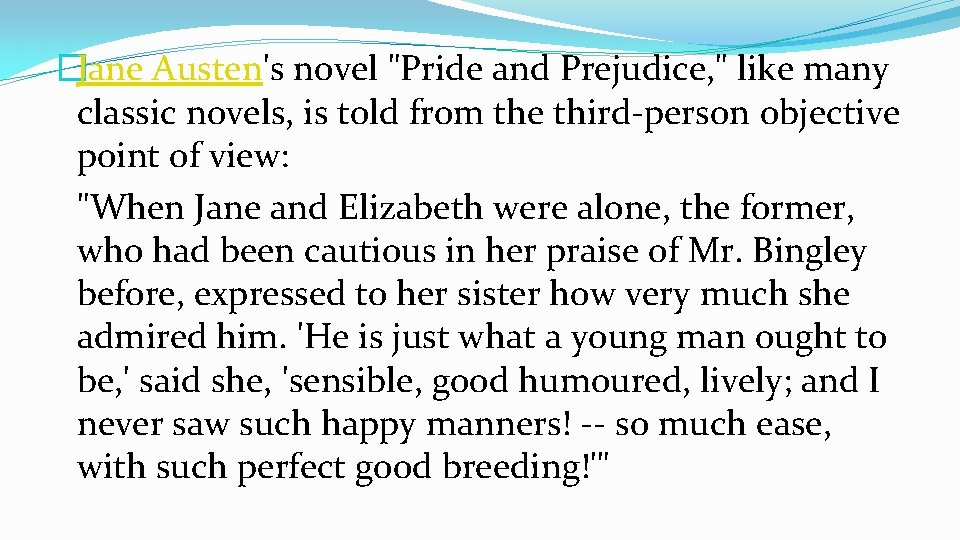 Jane Austen's novel "Pride and Prejudice," like many classic novels, is told from the third-person objective point of view:

"When Jane and Elizabeth were alone, the former, who had been cautious in her praise of Mr. Bingley before, expressed to her sister how very much she admired him. 'He is just what a young man ought to be,' said she, 'sensible, good humoured, lively; and I never saw such happy manners! -- so much ease, with such perfect good breeding!'"